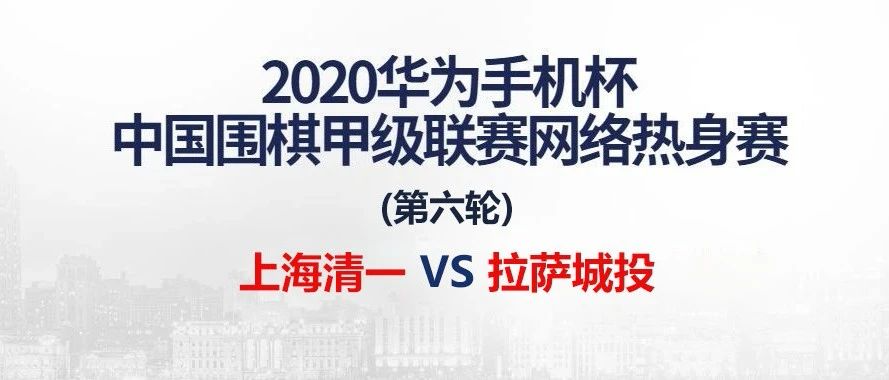 2020华为手机杯
中国围棋甲级联赛网络热身赛

(第六轮)

上海清一 VS 拉萨城投